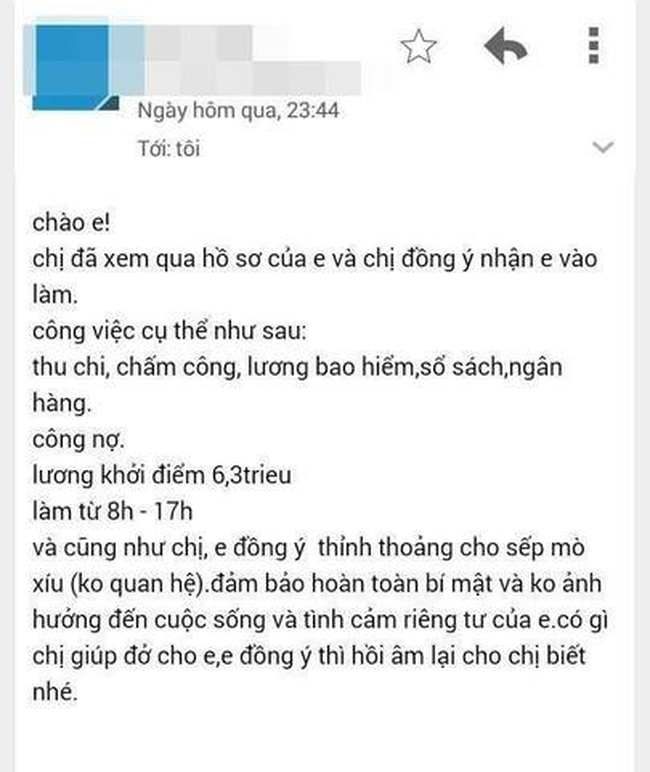 Ngày hôm qua, 23:44
Tới: tôi

chào e!
chị đã xem qua hồ sơ của e và chị đồng ý nhận e vào làm.
công việc cụ thể như sau:
thu chi, chấm công, lương bao hiểm,sổ sách,ngân hàng.
công nợ.
lương khởi điểm 6,3trieu
làm từ 8h - 17h
và cũng như chị, e đồng ý thỉnh thoảng cho sếp mò xíu (ko quan hệ).đảm bảo hoàn toàn bí mật và ko ảnh hưởng đến cuộc sống và tình cảm riêng tư của e.có gì chị giúp đở cho e,e đồng ý thì hồi âm lại cho chị biết nhé.